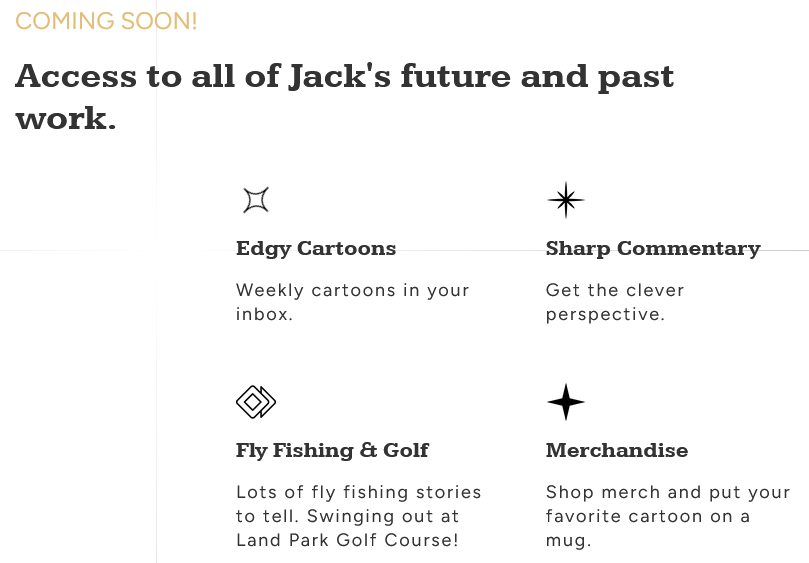 COMING SOON!

Access to all of Jack's future and past work.

Edgy Cartoons

Weekly cartoons in your inbox.

Sharp Commentary

Get the clever perspective.

Fly Fishing & Golf

Lots of fly fishing stories to tell. Swinging out at Land Park Golf Course!

Merchandise

Shop merch and put your favorite cartoon on a mug.